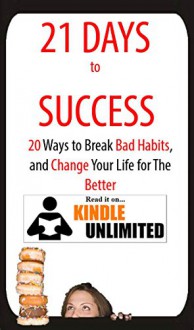 21 DAYS
to
SUCCESS

20 Ways to Break Bad Habits, and Change Your Life for The Better

Read it on...
KINDLE
UNLIMITED